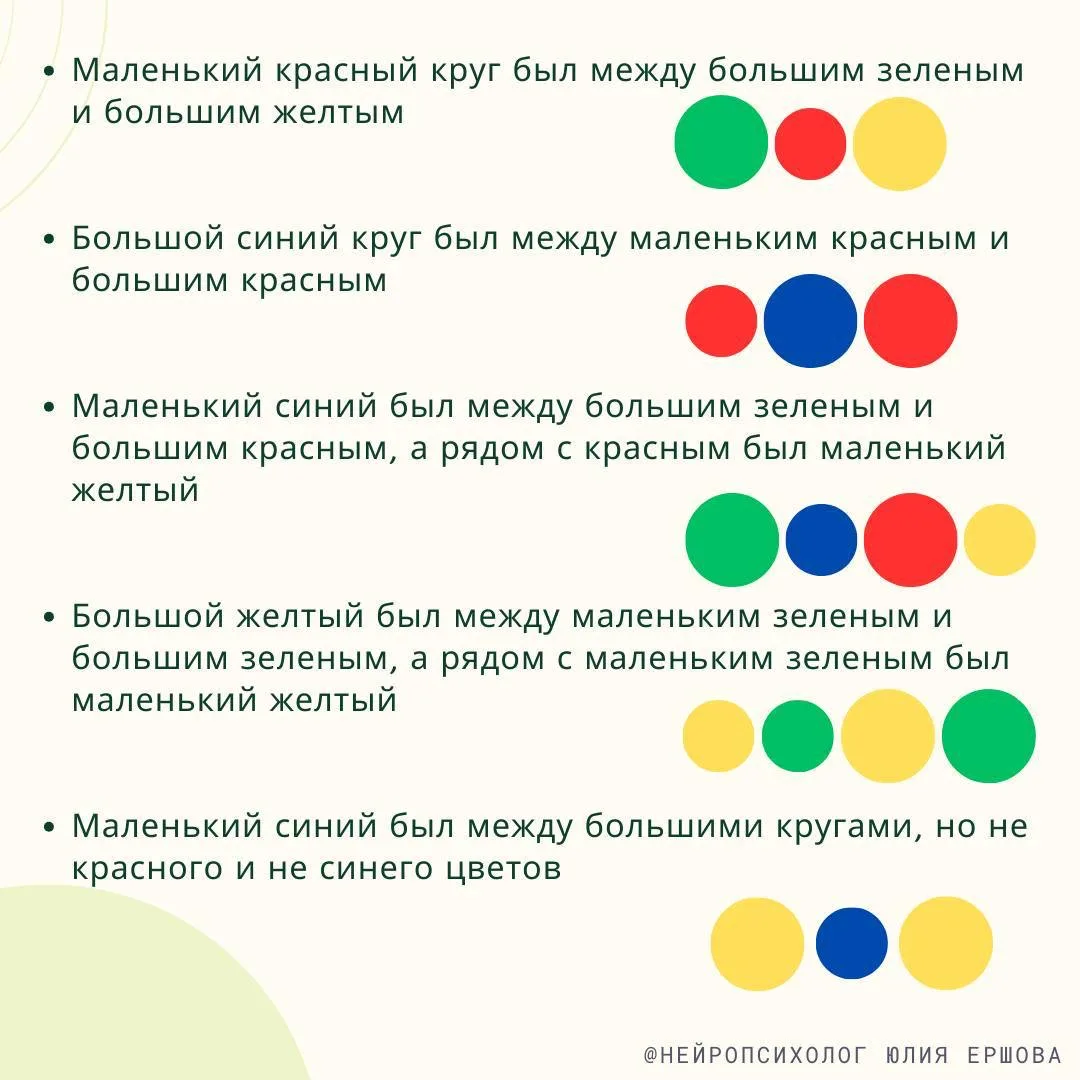 • Маленький красный круг был между большим зеленым и большим желтым

• Большой синий круг был между маленьким красным и большим красным

• Маленький синий был между большим зеленым и большим красным, а рядом с красным был маленький желтый

• Большой желтый был между маленьким зеленым и большим зеленым, а рядом с маленьким зеленым был маленький желтый

• Маленький синий был между большими кругами, но не красного и не синего цветов

@НЕЙРОПСИХОЛОГ ЮЛИЯ ЕРШОВА